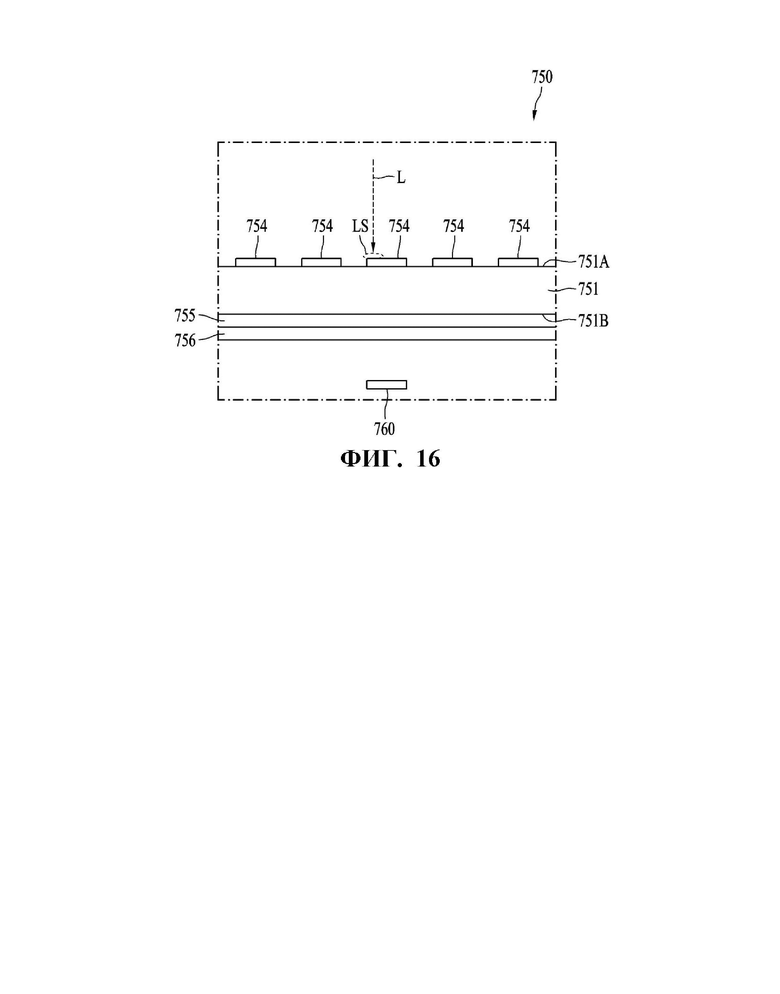 750

L

754 754 LS 754 754 754

751A

751

755

751B

756

760

ФИГ. 16